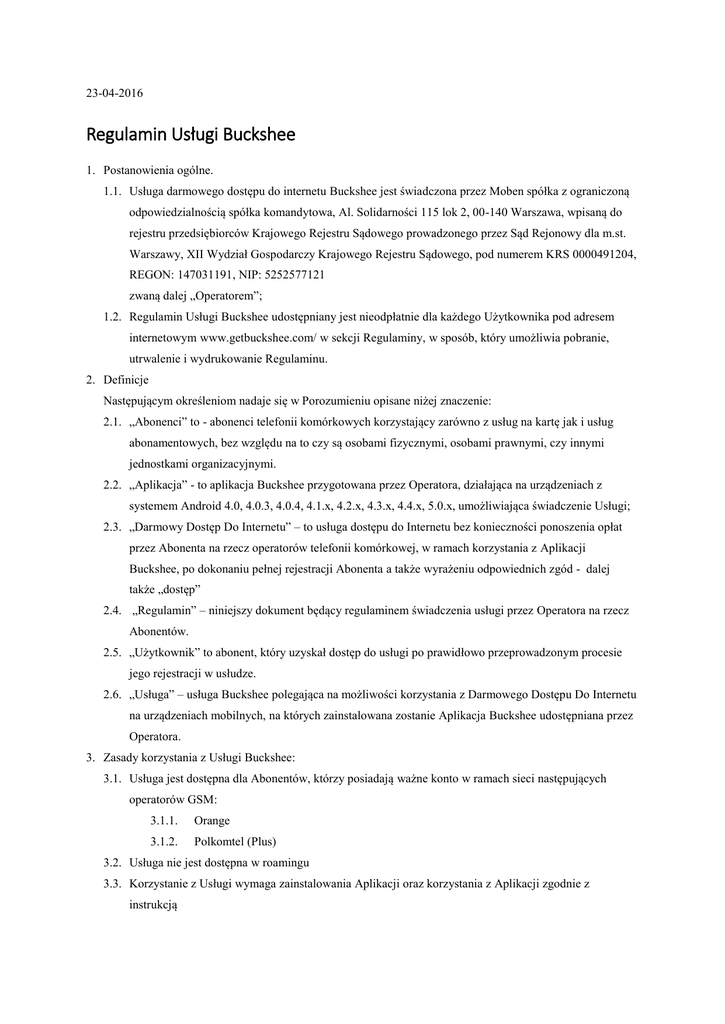 23-04-2016

Regulamin Usługi Buckshee

1. Postanowienia ogólne.

1.1. Usługa darmowego dostępu do internetu Buckshee jest świadczona przez Moben spółka z ograniczoną odpowiedzialnością spółka komandytowa, Al. Solidarności 115 lok 2, 00-140 Warszawa, wpisaną do rejestru przedsiębiorców Krajowego Rejestru Sądowego prowadzonego przez Sąd Rejonowy dla m.st. Warszawy, XII Wydział Gospodarczy Krajowego Rejestru Sądowego, pod numerem KRS 0000491204, REGON: 147031191, NIP: 5252577121
zwaną dalej „Operatorem”;

1.2. Regulamin Usługi Buckshee udostępniany jest nieodpłatnie dla każdego Użytkownika pod adresem internetowym www.getbuckshee.com/ w sekcji Regulaminy, w sposób, który umożliwia pobranie, utrwalenie i wydrukowanie Regulaminu.

2. Definicje
Następującym określeniom nadaje się w Porozumieniu opisane niżej znaczenie:

2.1. „Abonenci” to - abonenci telefonii komórkowych korzystający zarówno z usług na kartę jak i usług abonamentowych, bez względu na to czy są osobami fizycznymi, osobami prawnymi, czy innymi jednostkami organizacyjnymi.

2.2. „Aplikacja” - to aplikacja Buckshee przygotowana przez Operatora, działająca na urządzeniach z systemem Android 4.0, 4.0.3, 4.0.4, 4.1.x, 4.2.x, 4.3.x, 4.4.x, 5.0.x, umożliwiająca świadczenie Usługi;

2.3. „Darmowy Dostęp Do Internetu” – to usługa dostępu do Internetu bez konieczności ponoszenia opłat przez Abonenta na rzecz operatorów telefonii komórkowej, w ramach korzystania z Aplikacji Buckshee, po dokonaniu pełnej rejestracji Abonenta a także wyrażeniu odpowiednich zgód - dalej także „dostęp”

2.4. „Regulamin” – niniejszy dokument będący regulaminem świadczenia usługi przez Operatora na rzecz Abonentów.

2.5. „Użytkownik” to abonent, który uzyskał dostęp do usługi po prawidłowo przeprowadzonym procesie jego rejestracji w usłudze.

2.6. „Usługa” – usługa Buckshee polegająca na możliwości korzystania z Darmowego Dostępu Do Internetu na urządzeniach mobilnych, na których zainstalowana zostanie Aplikacja Buckshee udostępniana przez Operatora.

3. Zasady korzystania z Usługi Buckshee:

3.1. Usługa jest dostępna dla Abonentów, którzy posiadają ważne konto w ramach sieci następujących operatorów GSM:

3.1.1. Orange

3.1.2. Polkomtel (Plus)

3.2. Usługa nie jest dostępna w roamingu

3.3. Korzystanie z Usługi wymaga zainstalowania Aplikacji oraz korzystania z Aplikacji zgodnie z instrukcją